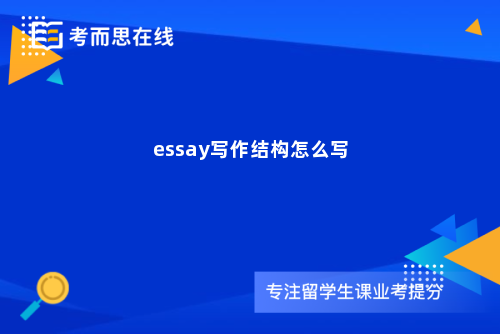 考而思在线

essay写作结构怎么写

专注留学生课业考提分